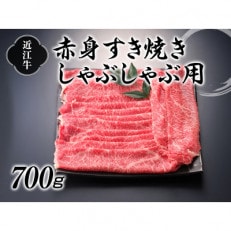 近江牛

赤身すき焼き
しゃぶしゃぶ用

700g